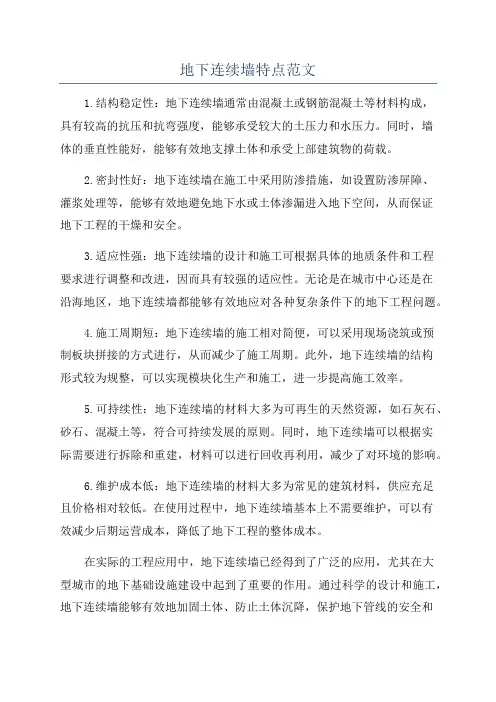 地下连续墙特点范文

1.结构稳定性：地下连续墙通常由混凝土或钢筋混凝土等材料构成，具有较高的抗压和抗弯强度，能够承受较大的土压力和水压力。同时，墙体的垂直性能好，能够有效地支撑土体和承受上部建筑物的荷载。

2.密封性好：地下连续墙在施工中采用防渗措施，如设置防渗屏障、灌浆处理等，能够有效地避免地下水或土体渗漏进入地下空间，从而保证地下工程的干燥和安全。

3.适应性强：地下连续墙的设计和施工可根据具体的地质条件和工程要求进行调整和改进，因而具有较强的适应性。无论是在城市中心还是在沿海地区，地下连续墙都能够有效地应对各种复杂条件下的地下工程问题。

4.施工周期短：地下连续墙的施工相对简便，可以采用现场浇筑或预制板块拼接的方式进行，从而减少了施工周期。此外，地下连续墙的结构形式较为规整，可以实现模块化生产和施工，进一步提高施工效率。

5.可持续性：地下连续墙的材料大多为可再生的天然资源，如石灰石、砂石、混凝土等，符合可持续发展的原则。同时，地下连续墙可以根据实际需要进行拆除和重建，材料可以进行回收再利用，减少了对环境的影响。

6.维护成本低：地下连续墙的材料大多为常见的建筑材料，供应充足且价格相对较低。在使用过程中，地下连续墙基本上不需要维护，可以有效减少后期运营成本，降低了地下工程的整体成本。

在实际的工程应用中，地下连续墙已经得到了广泛的应用，尤其在大型城市的地下基础设施建设中起到了重要的作用。通过科学的设计和施工，地下连续墙能够有效地加固土体、防止土体沉降，保护地下管线的安全和